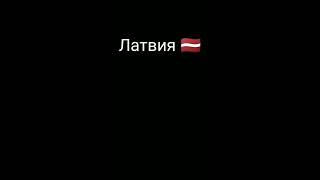 Латвия 🇱🇻